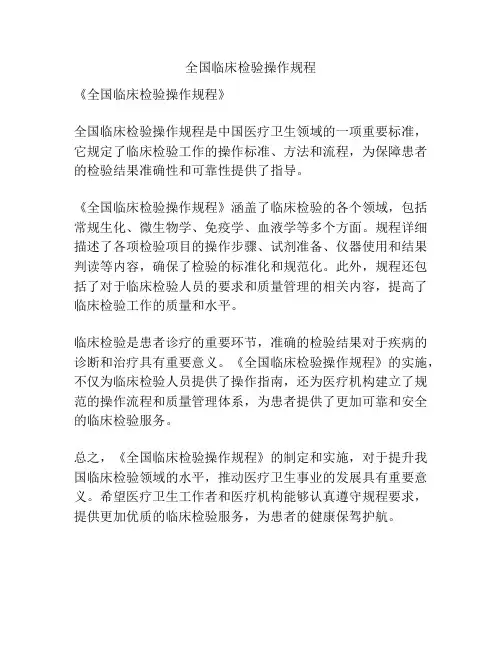 全国临床检验操作规程

《全国临床检验操作规程》

全国临床检验操作规程是中国医疗卫生领域的一项重要标准，它规定了临床检验工作的操作标准、方法和流程，为保障患者的检验结果准确性和可靠性提供了指导。

《全国临床检验操作规程》涵盖了临床检验的各个领域，包括常规生化、微生物学、免疫学、血液学等多个方面。规程详细描述了各项检验项目的操作步骤、试剂准备、仪器使用和结果判读等内容，确保了检验的标准化和规范化。此外，规程还包括了对于临床检验人员的要求和质量管理的相关内容，提高了临床检验工作的质量和水平。

临床检验是患者诊疗的重要环节，准确的检验结果对于疾病的诊断和治疗具有重要意义。《全国临床检验操作规程》的实施，不仅为临床检验人员提供了操作指南，还为医疗机构建立了规范的操作流程和质量管理体系，为患者提供了更加可靠和安全的临床检验服务。

总之，《全国临床检验操作规程》的制定和实施，对于提升我国临床检验领域的水平，推动医疗卫生事业的发展具有重要意义。希望医疗卫生工作者和医疗机构能够认真遵守规程要求，提供更加优质的临床检验服务，为患者的健康保驾护航。